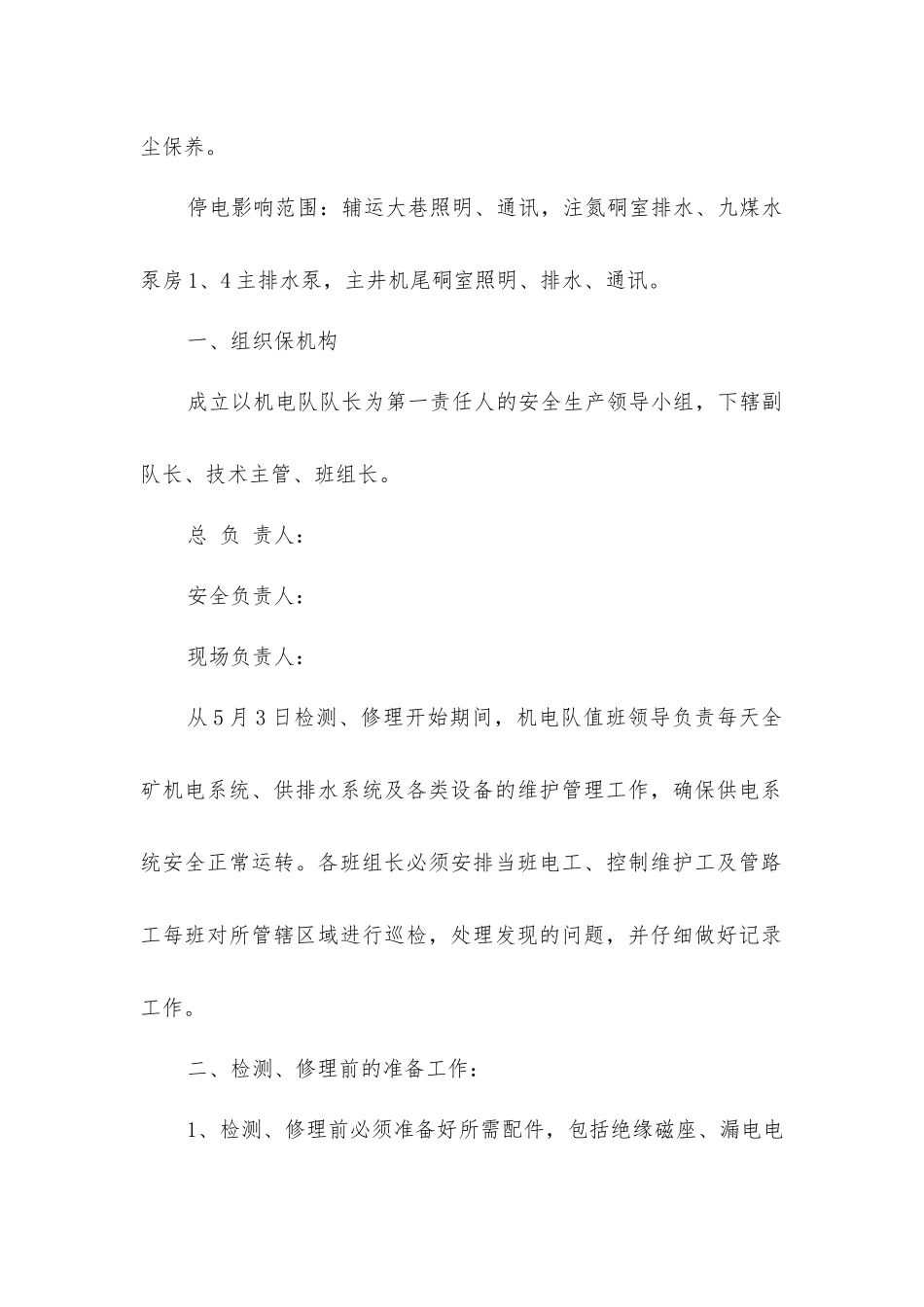 尘保养。

停电影响范围：辅运大巷照明、通讯，注氮硐室排水、九煤水泵房1、4主排水泵，主井机尾硐室照明、排水、通讯。

一、组织保机构

成立以机电队队长为第一责任人的安全生产领导小组，下辖副队长、技术主管、班组长。

总 负 责人：

安全负责人：

现场负责人：

从5月3日检测、修理开始期间，机电队值班领导负责每天全矿机电系统、供排水系统及各类设备的维护管理工作，确保供电系统安全正常运转。各班组长必须安排当班电工、控制维护工及管路工每班对所管辖区域进行巡检，处理发现的问题，并仔细做好记录工作。

二、检测、修理前的准备工作：

1、检测、修理前必须准备好所需配件，包括绝缘磁座、漏电电